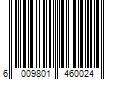 6 009801 460024